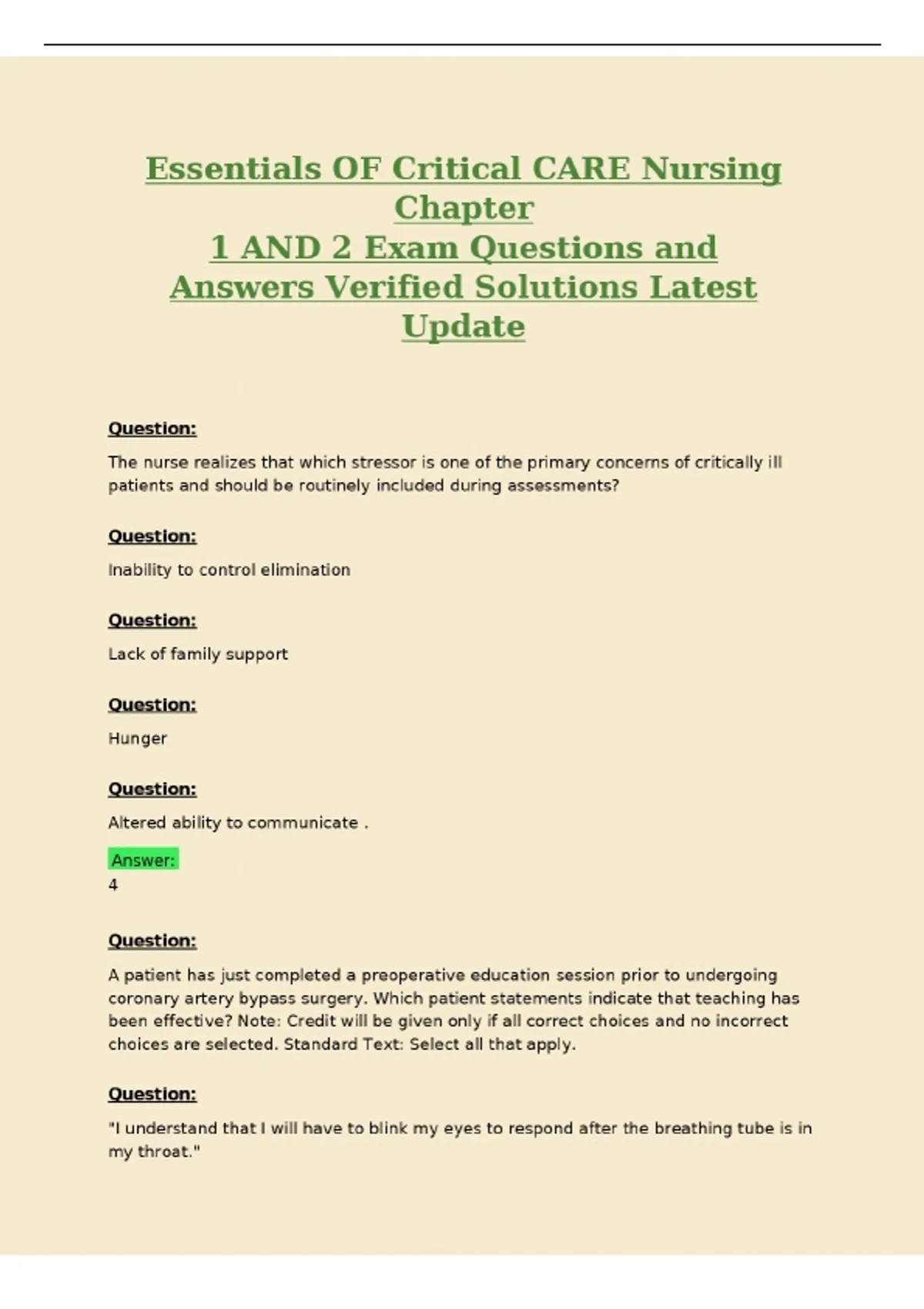 Essentials OF Critical CARE Nursing Chapter
1 AND 2 Exam Questions and Answers Verified Solutions Latest Update

Question:

The nurse realizes that which stressor is one of the primary concerns of critically ill patients and should be routinely included during assessments?

Question:

Inability to control elimination

Question:

Lack of family support

Question:

Hunger

Question:

Altered ability to communicate .

Answer:
4

Question:

A patient has just completed a preoperative education session prior to undergoing coronary artery bypass surgery. Which patient statements indicate that teaching has been effective? Note: Credit will be given only if all correct choices and no incorrect choices are selected. Standard Text: Select all that apply.

Question:

"I understand that I will have to blink my eyes to respond after the breathing tube is in my throat."